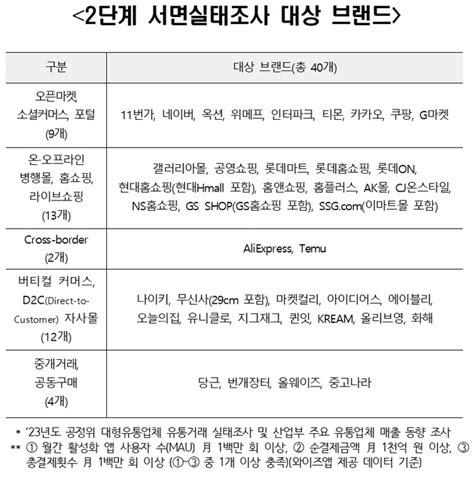 <2단계 서면실태조사 대상 브랜드>

| 구분 | 대상 브랜드(총 40개) |
|---|---|
| 오픈마켓, 소셜커머스, 포털 (9개) | 11번가, 네이버, 옥션, 위메프, 인터파크, 티몬, 카카오, 쿠팡, G마켓 |
| 온·오프라인 병행몰, 홈쇼핑, 라이브쇼핑 (13개) | 갤러리아몰, 공영쇼핑, 롯데마트, 롯데홈쇼핑, 롯데ON, 현대홈쇼핑(현대Hmall 포함), 홈앤쇼핑, 홈플러스, AK몰, CJ온스타일, NS홈쇼핑, GS SHOP(GS홈쇼핑 포함), SSG.com(이마트몰 포함) |
| Cross-border (2개) | AliExpress, Temu |
| 버티컬 커머스, D2C(Direct-to-Customer) 자사몰 (12개) | 나이키, 무신사(29cm 포함), 마켓컬리, 아이디어스, 에이블리, 오늘의집, 유니클로, 지그재그, 퀸잇, KREAM, 올리브영, 화해 |
| 중개거래, 공동구매 (4개) | 당근, 번개장터, 올웨이즈, 중고나라 |

* '23년도 공정위 대형유통업체 유통거래 실태조사 및 산업부 주요 유통업체 매출 동향 조사
** ① 월간 활성화 앱 사용자 수(MAU) 月 1백만 회 이상, ② 순결제금액 月 1천억 원 이상, ③ 총결제횟수 月 1백만 회 이상 (①-③ 중 1개 이상 충족)(와이즈앱 제공 데이터 기준)